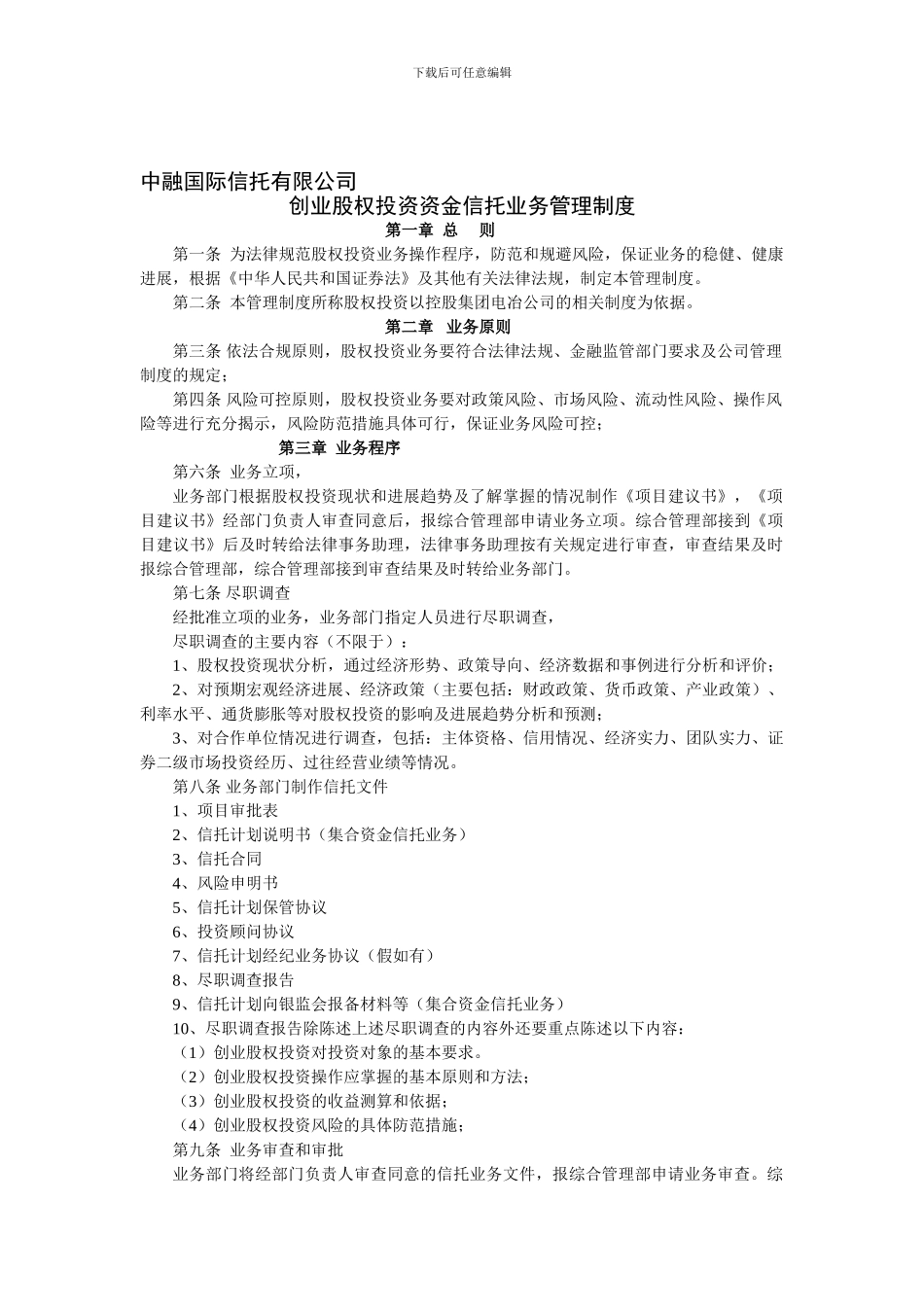 下载后可任意编辑

中融国际信托有限公司

创业股权投资资金信托业务管理制度

第一章 总 则

第一条 为法律规范股权投资业务操作程序，防范和规避风险，保证业务的稳健、健康进展，根据《中华人民共和国证券法》及其他有关法律法规，制定本管理制度。

第二条 本管理制度所称股权投资以控股集团电冶公司的相关制度为依据。

第二章 业务原则

第三条 依法合规原则，股权投资业务要符合法律法规、金融监管部门要求及公司管理制度的规定；

第四条 风险可控原则，股权投资业务要对政策风险、市场风险、流动性风险、操作风险等进行充分揭示，风险防范措施具体可行，保证业务风险可控；

第三章 业务程序

第六条 业务立项，

业务部门根据股权投资现状和进展趋势及了解掌握的情况制作《项目建议书》，《项目建议书》经部门负责人审查同意后，报综合管理部申请业务立项。综合管理部接到《项目建议书》后及时转给法律事务助理，法律事务助理按有关规定进行审查，审查结果及时报综合管理部，综合管理部接到审查结果及时转给业务部门。

第七条 尽职调查

经批准立项的业务，业务部门指定人员进行尽职调查，

尽职调查的主要内容（不限于）：

1、股权投资现状分析，通过经济形势、政策导向、经济数据和事例进行分析和评价；

2、对预期宏观经济进展、经济政策（主要包括：财政政策、货币政策、产业政策）、利率水平、通货膨胀等对股权投资的影响及进展趋势分析和预测；

3、对合作单位情况进行调查，包括：主体资格、信用情况、经济实力、团队实力、证券二级市场投资经历、过往经营业绩等情况。

第八条 业务部门制作信托文件

1、项目审批表

2、信托计划说明书（集合资金信托业务）

3、信托合同

4、风险申明书

5、信托计划保管协议

6、投资顾问协议

7、信托计划经纪业务协议（假如有）

8、尽职调查报告

9、信托计划向银监会报备材料等（集合资金信托业务）

10、尽职调查报告除陈述上述尽职调查的内容外还要重点陈述以下内容：

（1）创业股权投资对投资对象的基本要求。

（2）创业股权投资操作应掌握的基本原则和方法；

（3）创业股权投资的收益测算和依据；

（4）创业股权投资风险的具体防范措施；

第九条 业务审查和审批

业务部门将经部门负责人审查同意的信托业务文件，报综合管理部申请业务审查。综